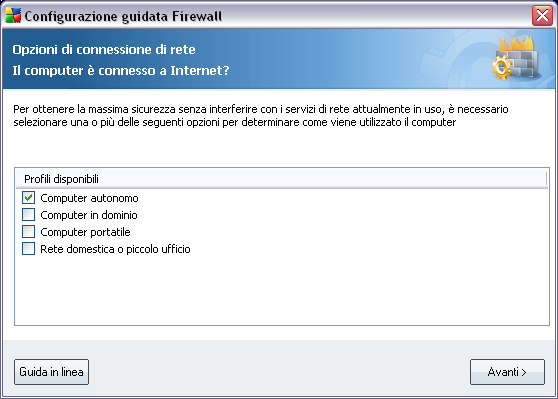 Configurazione guidata Firewall

Opzioni di connessione di rete
Il computer è connesso a Internet?

Per ottenere la massima sicurezza senza interferire con i servizi di rete attualmente in uso, è necessario selezionare una o più delle seguenti opzioni per determinare come viene utilizzato il computer

Profili disponibili
Computer autonomo
Computer in dominio
Computer portatile
Rete domestica o piccolo ufficio

Guida in linea
Avanti >